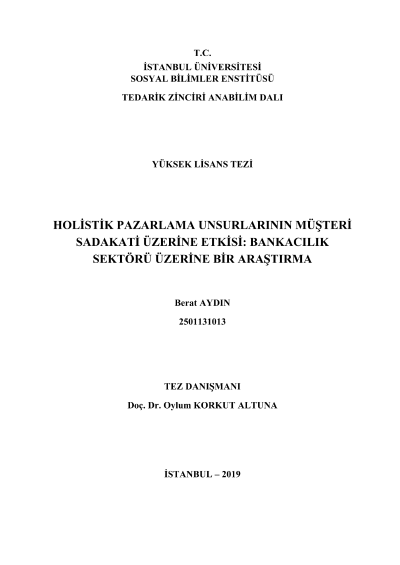 T.C.
İSTANBUL ÜNİVERSİTESİ
SOSYAL BİLİMLER ENSTİTÜSÜ
TEDARİK ZİNCİRİ ANABİLİM DALI

YÜKSEK LİSANS TEZİ

HOLİSTİK PAZARLAMA UNSURLARININ MÜŞTERİ SADAKATİ ÜZERİNE ETKİSİ: BANKACILIK SEKTÖRÜ ÜZERİNE BİR ARAŞTIRMA

Berat AYDIN
2501131013

TEZ DANIŞMANI
Doç. Dr. Oylum KORKUT ALTUNA

İSTANBUL – 2019